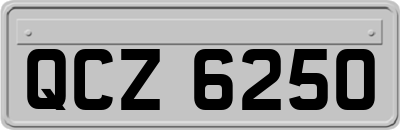 QCZ 6250